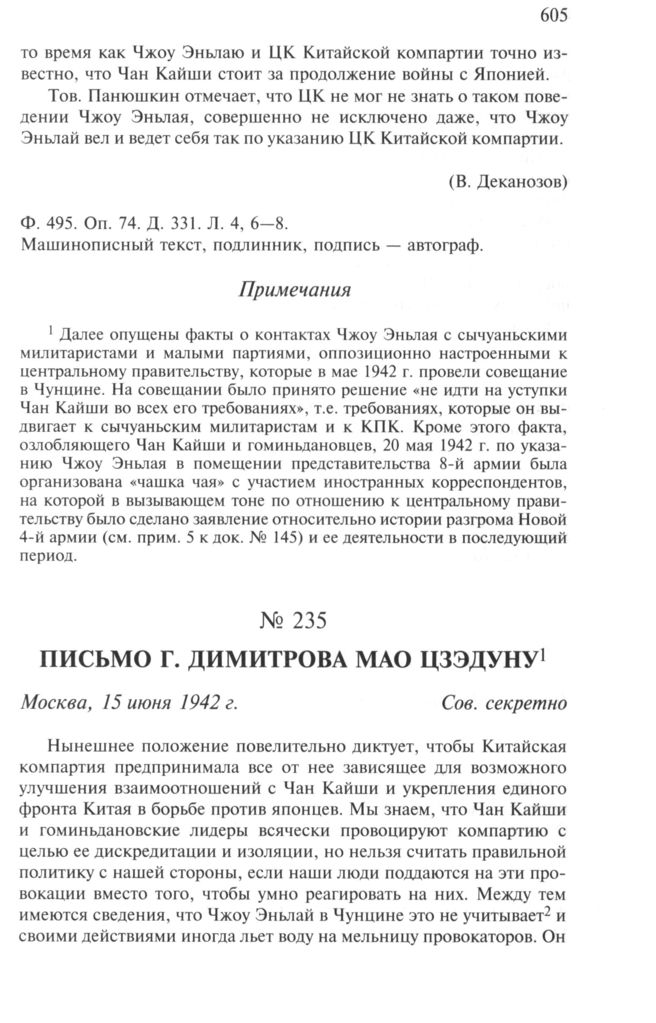 605

то время как Чжоу Эньлаю и ЦК Китайской компартии точно известно, что Чан Кайши стоит за продолжение войны с Японией.

Тов. Панюшкин отмечает, что ЦК не мог не знать о таком поведении Чжоу Эньлая, совершенно не исключено даже, что Чжоу Эньлай вел и ведет себя так по указанию ЦК Китайской компартии.

(В. Деканозов)

Ф. 495. Оп. 74. Д. 331. Л. 4, 6—8.
Машинописный текст, подлинник, подпись — автограф.

Примечания

$^1$ Далее опущены факты о контактах Чжоу Эньлая с сычуаньскими милитаристами и малыми партиями, оппозиционно настроенными к центральному правительству, которые в мае 1942 г. провели совещание в Чунцине. На совещании было принято решение «не идти на уступки Чан Кайши во всех его требованиях», т.е. требованиях, которые он выдвигает к сычуаньским милитаристам и к КПК. Кроме этого факта, озлобляющего Чан Кайши и гоминьдановцев, 20 мая 1942 г. по указанию Чжоу Эньлая в помещении представительства 8-й армии была организована «чашка чая» с участием иностранных корреспондентов, на которой в вызывающем тоне по отношению к центральному правительству было сделано заявление относительно истории разгрома Новой 4-й армии (см. прим. 5 к док. № 145) и ее деятельности в последующий период.

№ 235

ПИСЬМО Г. ДИМИТРОВА МАО ЦЗЭДУНУ$^1$

Москва, 15 июня 1942 г. Сов. секретно

Нынешнее положение повелительно диктует, чтобы Китайская компартия предпринимала все от нее зависящее для возможного улучшения взаимоотношений с Чан Кайши и укрепления единого фронта Китая в борьбе против японцев. Мы знаем, что Чан Кайши и гоминьдановские лидеры всячески провоцируют компартию с целью ее дискредитации и изоляции, но нельзя считать правильной политику с нашей стороны, если наши люди поддаются на эти провокации вместо того, чтобы умно реагировать на них. Между тем имеются сведения, что Чжоу Эньлай в Чунцине это не учитывает$^2$ и своими действиями иногда льет воду на мельницу провокаторов. Он